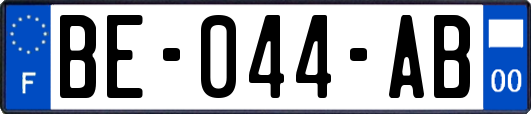 F

BE-044-AB

00